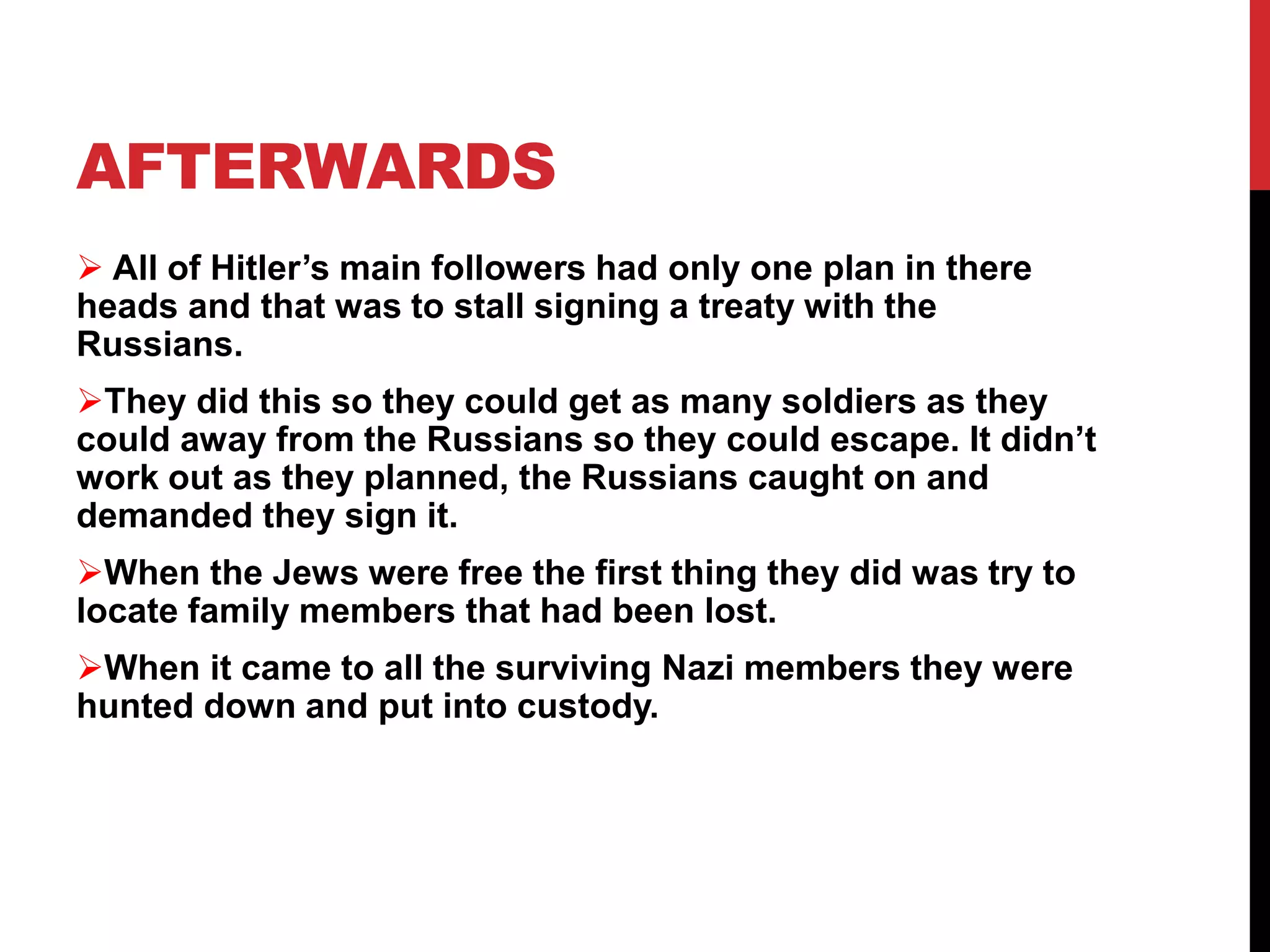 AFTERWARDS

➢ All of Hitler's main followers had only one plan in there heads and that was to stall signing a treaty with the Russians.

➢They did this so they could get as many soldiers as they could away from the Russians so they could escape. It didn't work out as they planned, the Russians caught on and demanded they sign it.

➢When the Jews were free the first thing they did was try to locate family members that had been lost.

➢When it came to all the surviving Nazi members they were hunted down and put into custody.